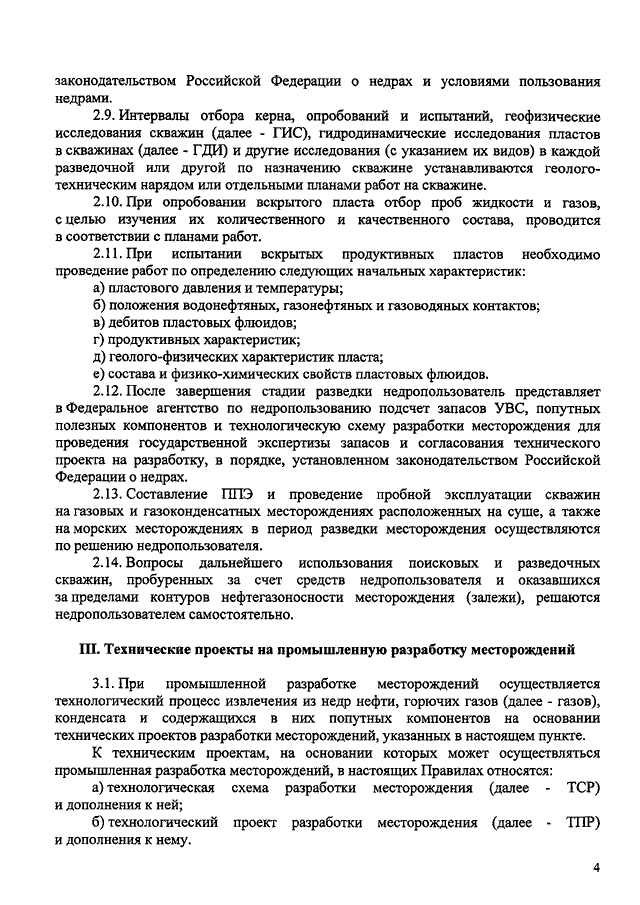 законодательством Российской Федерации о недрах и условиями пользования недрами.

2.9. Интервалы отбора керна, опробований и испытаний, геофизические исследования скважин (далее - ГИС), гидродинамические исследования пластов в скважинах (далее - ГДИ) и другие исследования (с указанием их видов) в каждой разведочной или другой по назначению скважине устанавливаются геолого-техническим нарядом или отдельными планами работ на скважине.

2.10. При опробовании вскрытого пласта отбор проб жидкости и газов, с целью изучения их количественного и качественного состава, проводится в соответствии с планами работ.

2.11. При испытании вскрытых продуктивных пластов необходимо проведение работ по определению следующих начальных характеристик:

а) пластового давления и температуры;

б) положения водонефтяных, газонефтяных и газоводяных контактов;

в) дебитов пластовых флюидов;

г) продуктивных характеристик;

д) геолого-физических характеристик пласта;

е) состава и физико-химических свойств пластовых флюидов.

2.12. После завершения стадии разведки недропользователь представляет в Федеральное агентство по недропользованию подсчет запасов УВС, попутных полезных компонентов и технологическую схему разработки месторождения для проведения государственной экспертизы запасов и согласования технического проекта на разработку, в порядке, установленном законодательством Российской Федерации о недрах.

2.13. Составление ППЭ и проведение пробной эксплуатации скважин на газовых и газоконденсатных месторождениях расположенных на суше, а также на морских месторождениях в период разведки месторождения осуществляются по решению недропользователя.

2.14. Вопросы дальнейшего использования поисковых и разведочных скважин, пробуренных за счет средств недропользователя и оказавшихся за пределами контуров нефтегазоносности месторождения (залежи), решаются недропользователем самостоятельно.

III. Технические проекты на промышленную разработку месторождений

3.1. При промышленной разработке месторождений осуществляется технологический процесс извлечения из недр нефти, горючих газов (далее - газов), конденсата и содержащихся в них попутных компонентов на основании технических проектов разработки месторождений, указанных в настоящем пункте.

К техническим проектам, на основании которых может осуществляться промышленная разработка месторождений, в настоящих Правилах относятся:

а) технологическая схема разработки месторождения (далее - ТСР) и дополнения к ней;

б) технологический проект разработки месторождения (далее - ТПР) и дополнения к нему.

4